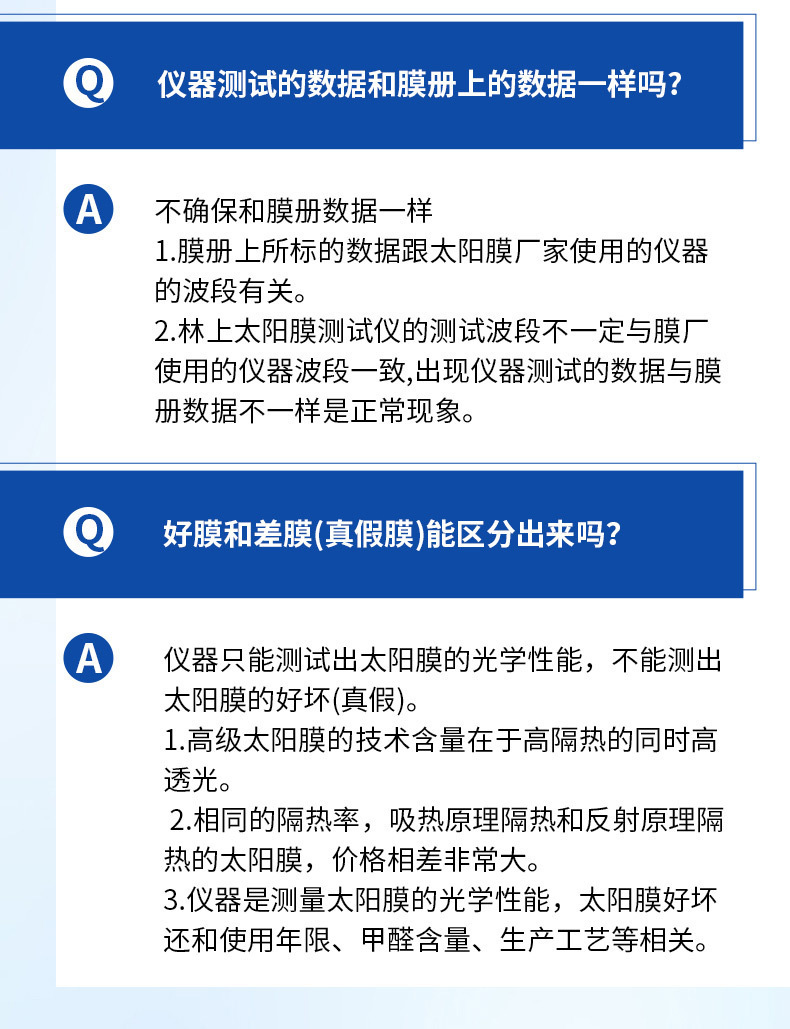 Q 仪器测试的数据和膜册上的数据一样吗?

A 不确保和膜册数据一样
1.膜册上所标的数据跟太阳膜厂家使用的仪器的波段有关。
2.林上太阳膜测试仪的测试波段不一定与膜厂使用的仪器波段一致,出现仪器测试的数据与膜册数据不一样是正常现象。

Q 好膜和差膜(真假膜)能区分出来吗?

A 仪器只能测试出太阳膜的光学性能，不能测出太阳膜的好坏(真假)。
1.高级太阳膜的技术含量在于高隔热的同时高透光。
2.相同的隔热率，吸热原理隔热和反射原理隔热的太阳膜，价格相差非常大。
3.仪器是测量太阳膜的光学性能，太阳膜好坏还和使用年限、甲醛含量、生产工艺等相关。